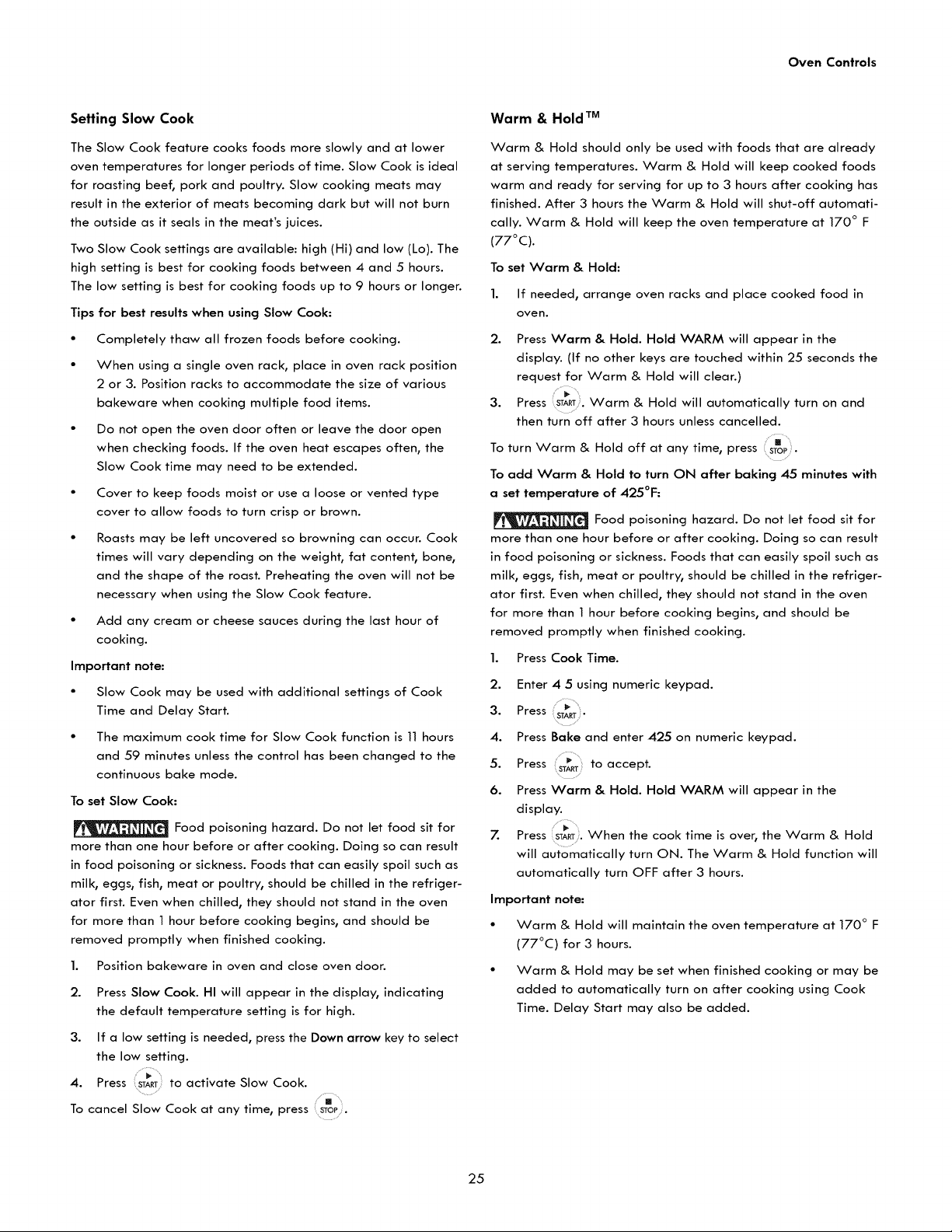 Oven Controls

Setting Slow Cook

The Slow Cook feature cooks foods more slowly and at lower oven temperatures for longer periods of time. Slow Cook is ideal for roasting beef, pork and poultry. Slow cooking meats may result in the exterior of meats becoming dark but will not burn the outside as it seals in the meat's juices.

Two Slow Cook settings are available: high (Hi) and low (Lo). The high setting is best for cooking foods between 4 and 5 hours. The low setting is best for cooking foods up to 9 hours or longer.

Tips for best results when using Slow Cook:

• Completely thaw all frozen foods before cooking.

• When using a single oven rack, place in oven rack position 2 or 3. Position racks to accommodate the size of various bakeware when cooking multiple food items.

• Do not open the oven door often or leave the door open when checking foods. If the oven heat escapes often, the Slow Cook time may need to be extended.

• Cover to keep foods moist or use a loose or vented type cover to allow foods to turn crisp or brown.

• Roasts may be left uncovered so browning can occur. Cook times will vary depending on the weight, fat content, bone, and the shape of the roast. Preheating the oven will not be necessary when using the Slow Cook feature.

• Add any cream or cheese sauces during the last hour of cooking.

Important note:

• Slow Cook may be used with additional settings of Cook Time and Delay Start.

• The maximum cook time for Slow Cook function is 11 hours and 59 minutes unless the control has been changed to the continuous bake mode.

To set Slow Cook:

WARNING Food poisoning hazard. Do not let food sit for more than one hour before or after cooking. Doing so can result in food poisoning or sickness. Foods that can easily spoil such as milk, eggs, fish, meat or poultry, should be chilled in the refrigerator first. Even when chilled, they should not stand in the oven for more than 1 hour before cooking begins, and should be removed promptly when finished cooking.

1. Position bakeware in oven and close oven door.

2. Press Slow Cook. HI will appear in the display, indicating the default temperature setting is for high.

3. If a low setting is needed, press the Down arrow key to select the low setting.

4. Press START to activate Slow Cook.

To cancel Slow Cook at any time, press STOP.

Warm & Hold™

Warm & Hold should only be used with foods that are already at serving temperatures. Warm & Hold will keep cooked foods warm and ready for serving for up to 3 hours after cooking has finished. After 3 hours the Warm & Hold will shut-off automatically. Warm & Hold will keep the oven temperature at 170° F (77°C).

To set Warm & Hold:

1. If needed, arrange oven racks and place cooked food in oven.

2. Press Warm & Hold. Hold WARM will appear in the display. (If no other keys are touched within 25 seconds the request for Warm & Hold will clear.)

3. Press START. Warm & Hold will automatically turn on and then turn off after 3 hours unless cancelled.

To turn Warm & Hold off at any time, press STOP.

To add Warm & Hold to turn ON after baking 45 minutes with a set temperature of 425°F:

WARNING Food poisoning hazard. Do not let food sit for more than one hour before or after cooking. Doing so can result in food poisoning or sickness. Foods that can easily spoil such as milk, eggs, fish, meat or poultry, should be chilled in the refrigerator first. Even when chilled, they should not stand in the oven for more than 1 hour before cooking begins, and should be removed promptly when finished cooking.

1. Press Cook Time.

2. Enter 4 5 using numeric keypad.

3. Press START.

4. Press Bake and enter 425 on numeric keypad.

5. Press START to accept.

6. Press Warm & Hold. Hold WARM will appear in the display.

7. Press START. When the cook time is over, the Warm & Hold will automatically turn ON. The Warm & Hold function will automatically turn OFF after 3 hours.

Important note:

• Warm & Hold will maintain the oven temperature at 170° F (77°C) for 3 hours.

• Warm & Hold may be set when finished cooking or may be added to automatically turn on after cooking using Cook Time. Delay Start may also be added.

25